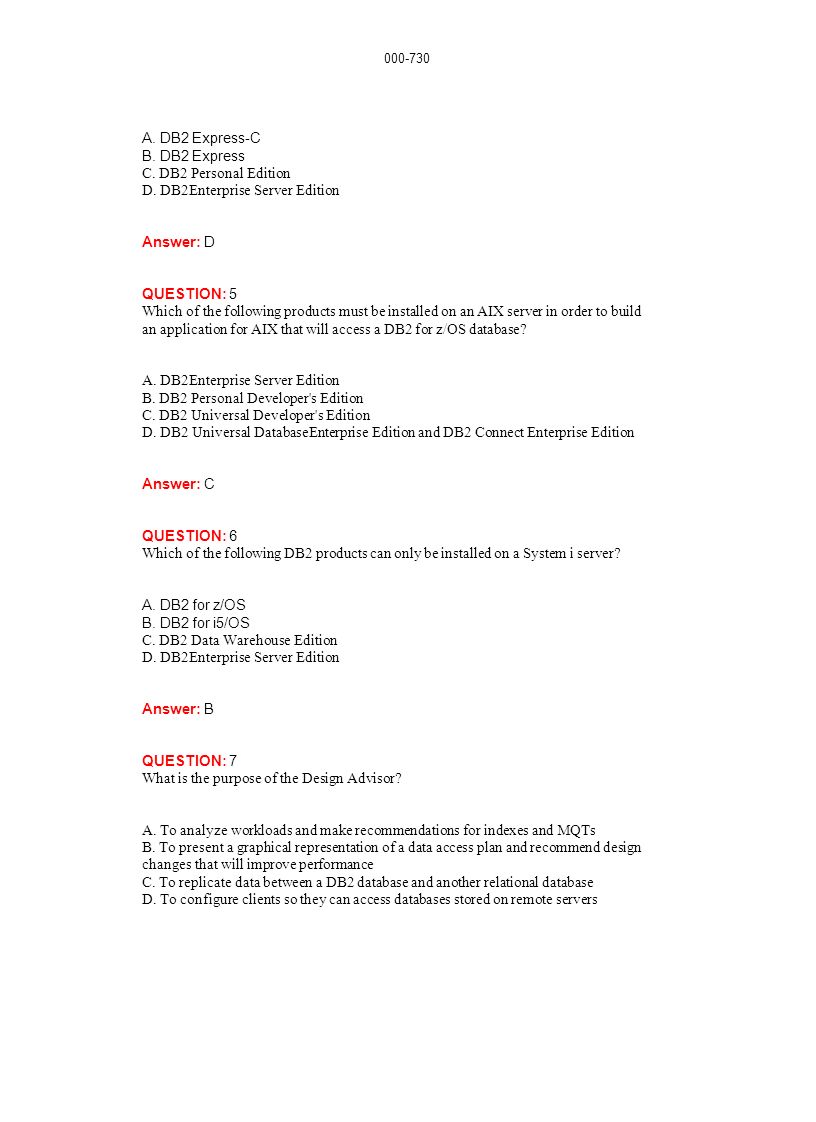 000-730

A. DB2 Express-C
B. DB2 Express
C. DB2 Personal Edition
D. DB2Enterprise Server Edition

Answer: D

QUESTION: 5
Which of the following products must be installed on an AIX server in order to build an application for AIX that will access a DB2 for z/OS database?

A. DB2Enterprise Server Edition
B. DB2 Personal Developer's Edition
C. DB2 Universal Developer's Edition
D. DB2 Universal DatabaseEnterprise Edition and DB2 Connect Enterprise Edition

Answer: C

QUESTION: 6
Which of the following DB2 products can only be installed on a System i server?

A. DB2 for z/OS
B. DB2 for i5/OS
C. DB2 Data Warehouse Edition
D. DB2Enterprise Server Edition

Answer: B

QUESTION: 7
What is the purpose of the Design Advisor?

A. To analyze workloads and make recommendations for indexes and MQTs
B. To present a graphical representation of a data access plan and recommend design changes that will improve performance
C. To replicate data between a DB2 database and another relational database
D. To configure clients so they can access databases stored on remote servers